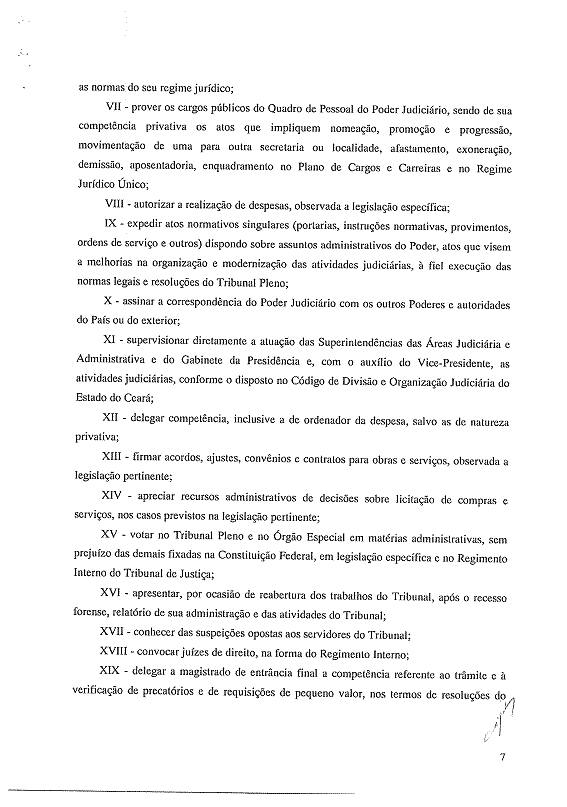 as normas do seu regime jurídico;

VII - prover os cargos públicos do Quadro de Pessoal do Poder Judiciário, sendo de sua competência privativa os atos que impliquem nomeação, promoção e progressão, movimentação de uma para outra secretaria ou localidade, afastamento, exoneração, demissão, aposentadoria, enquadramento no Plano de Cargos e Carreiras e no Regime Jurídico Único;

VIII - autorizar a realização de despesas, observada a legislação específica;

IX - expedir atos normativos singulares (portarias, instruções normativas, provimentos, ordens de serviço e outros) dispondo sobre assuntos administrativos do Poder, atos que visem a melhorias na organização e modernização das atividades judiciárias, à fiel execução das normas legais e resoluções do Tribunal Pleno;

X - assinar a correspondência do Poder Judiciário com os outros Poderes e autoridades do País ou do exterior;

XI - supervisionar diretamente a atuação das Superintendências das Áreas Judiciária e Administrativa e do Gabinete da Presidência e, com o auxílio do Vice-Presidente, as atividades judiciárias, conforme o disposto no Código de Divisão e Organização Judiciária do Estado do Ceará;

XII - delegar competência, inclusive a de ordenador da despesa, salvo as de natureza privativa;

XIII - firmar acordos, ajustes, convênios e contratos para obras e serviços, observada a legislação pertinente;

XIV - apreciar recursos administrativos de decisões sobre licitação de compras e serviços, nos casos previstos na legislação pertinente;

XV - votar no Tribunal Pleno e no Órgão Especial em matérias administrativas, sem prejuízo das demais fixadas na Constituição Federal, em legislação específica e no Regimento Interno do Tribunal de Justiça;

XVI - apresentar, por ocasião de reabertura dos trabalhos do Tribunal, após o recesso forense, relatório de sua administração e das atividades do Tribunal;

XVII - conhecer das suspeições opostas aos servidores do Tribunal;

XVIII - convocar juízes de direito, na forma do Regimento Interno;

XIX - delegar a magistrado de entrância final a competência referente ao trâmite e à verificação de precatórios e de requisições de pequeno valor, nos termos de resoluções do

7